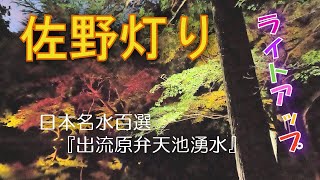 佐野灯り

ライトアップ

日本名水百選
『出流原弁天池湧水』